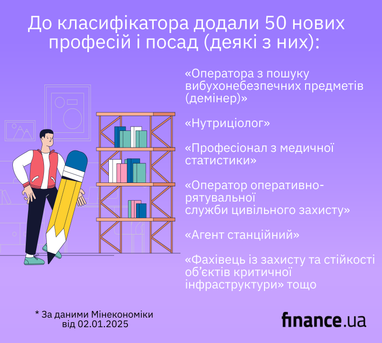 До класифікатора додали 50 нових професій і посад (деякі з них):

«Оператора з пошуку вибухонебезпечних предметів (демінер)»

«Нутриціолог»

«Професіонал з медичної статистики»

«Оператор оперативно-рятувальної служби цивільного захисту»

«Агент станційний»

«Фахівець із захисту та стійкості об'єктів критичної інфраструктури» тощо

* За даними Мінекономіки від 02.01.2025

finance.ua